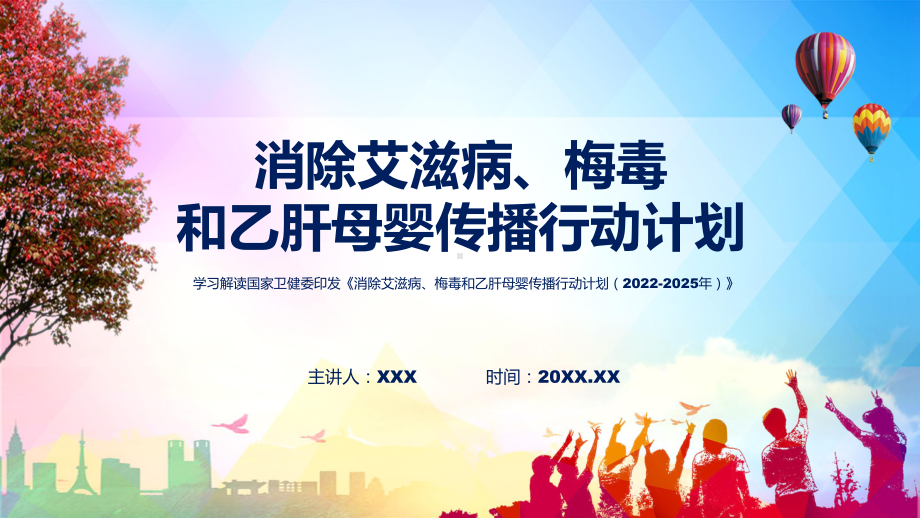 消除艾滋病、梅毒和乙肝母婴传播行动计划

学习解读国家卫健委印发《消除艾滋病、梅毒和乙肝母婴传播行动计划（2022-2025年）》

主讲人：XXX 时间：20XX.XX